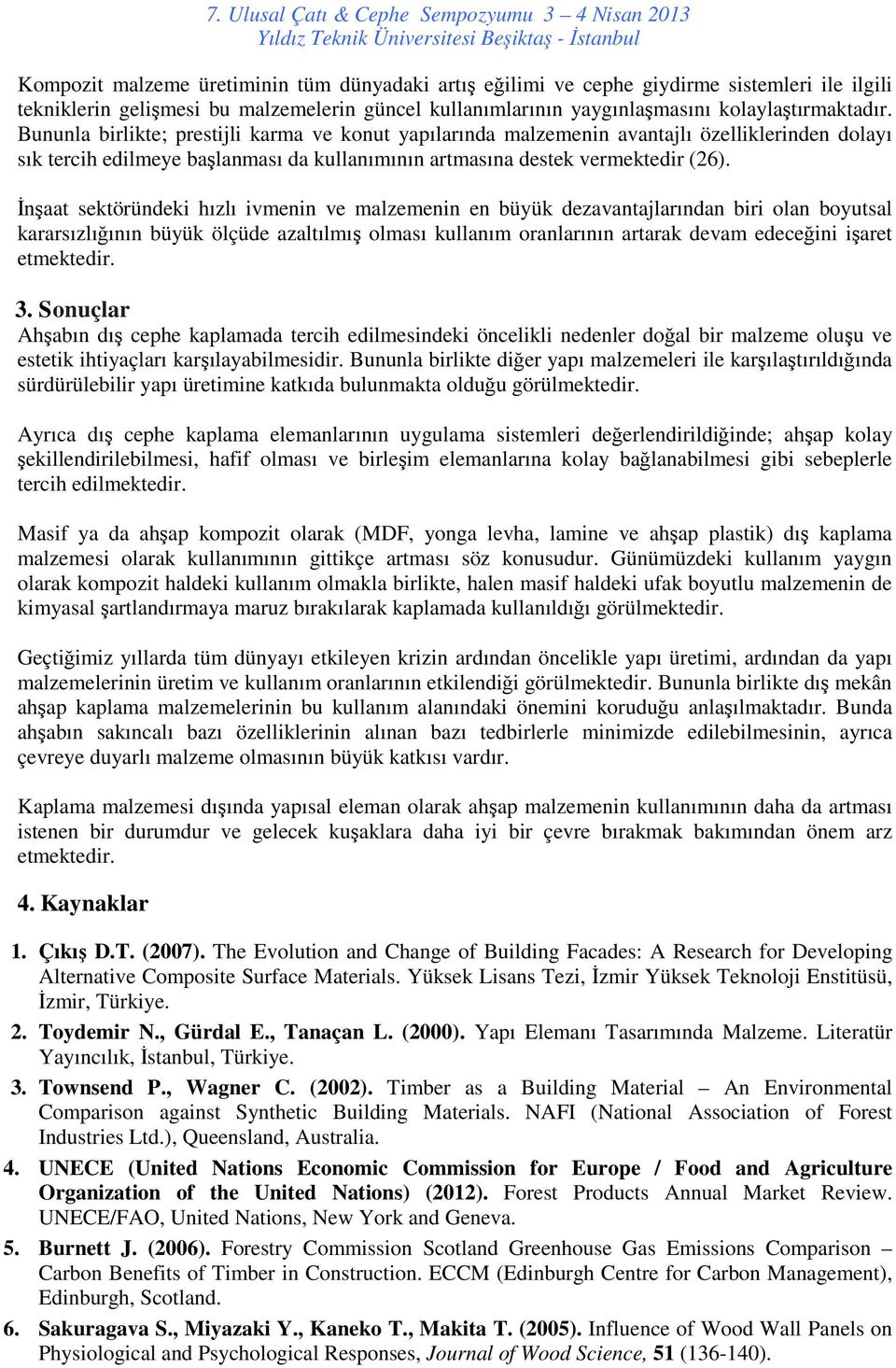 7. Ulusal Çatı & Cephe Sempozyumu 3 – 4 Nisan 2013
Yıldız Teknik Üniversitesi Beşiktaş - İstanbul

Kompozit malzeme üretiminin tüm dünyadaki artış eğilimi ve cephe giydirme sistemleri ile ilgili tekniklerin gelişmesi bu malzemelerin güncel kullanımlarının yaygınlaşmasını kolaylaştırmaktadır. Bununla birlikte; prestijli karma ve konut yapılarında malzemenin avantajlı özelliklerinden dolayı sık tercih edilmeye başlanması da kullanımının artmasına destek vermektedir (26).

İnşaat sektöründeki hızlı ivmenin ve malzemenin en büyük dezavantajlarından biri olan boyutsal kararsızlığının büyük ölçüde azaltılmış olması kullanım oranlarının artarak devam edeceğini işaret etmektedir.

3. Sonuçlar
Ahşabın dış cephe kaplamada tercih edilmesindeki öncelikli nedenler doğal bir malzeme oluşu ve estetik ihtiyaçları karşılayabilmesidir. Bununla birlikte diğer yapı malzemeleri ile karşılaştırıldığında sürdürülebilir yapı üretimine katkıda bulunmakta olduğu görülmektedir.

Ayrıca dış cephe kaplama elemanlarının uygulama sistemleri değerlendirildiğinde; ahşap kolay şekillendirilebilmesi, hafif olması ve birleşim elemanlarına kolay bağlanabilmesi gibi sebeplerle tercih edilmektedir.

Masif ya da ahşap kompozit olarak (MDF, yonga levha, lamine ve ahşap plastik) dış kaplama malzemesi olarak kullanımının gittikçe artması söz konusudur. Günümüzdeki kullanım yaygın olarak kompozit haldeki kullanım olmakla birlikte, halen masif haldeki ufak boyutlu malzemenin de kimyasal şartlandırmaya maruz bırakılarak kaplamada kullanıldığı görülmektedir.

Geçtiğimiz yıllarda tüm dünyayı etkileyen krizin ardından öncelikle yapı üretimi, ardından da yapı malzemelerinin üretim ve kullanım oranlarının etkilendiği görülmektedir. Bununla birlikte dış mekân ahşap kaplama malzemelerinin bu kullanım alanındaki önemini koruduğu anlaşılmaktadır. Bunda ahşabın sakıncalı bazı özelliklerinin alınan bazı tedbirlerle minimizde edilebilmesinin, ayrıca çevreye duyarlı malzeme olmasının büyük katkısı vardır.

Kaplama malzemesi dışında yapısal eleman olarak ahşap malzemenin kullanımının daha da artması istenen bir durumdur ve gelecek kuşaklara daha iyi bir çevre bırakmak bakımından önem arz etmektedir.

4. Kaynaklar

1. Çıkış D.T. (2007). The Evolution and Change of Building Facades: A Research for Developing Alternative Composite Surface Materials. Yüksek Lisans Tezi, İzmir Yüksek Teknoloji Enstitüsü, İzmir, Türkiye.
2. Toydemir N., Gürdal E., Tanaçan L. (2000). Yapı Elemanı Tasarımında Malzeme. Literatür Yayıncılık, İstanbul, Türkiye.
3. Townsend P., Wagner C. (2002). Timber as a Building Material – An Environmental Comparison against Synthetic Building Materials. NAFI (National Association of Forest Industries Ltd.), Queensland, Australia.
4. UNECE (United Nations Economic Commission for Europe / Food and Agriculture Organization of the United Nations) (2012). Forest Products Annual Market Review. UNECE/FAO, United Nations, New York and Geneva.
5. Burnett J. (2006). Forestry Commission Scotland Greenhouse Gas Emissions Comparison – Carbon Benefits of Timber in Construction. ECCM (Edinburgh Centre for Carbon Management), Edinburgh, Scotland.
6. Sakuragava S., Miyazaki Y., Kaneko T., Makita T. (2005). Influence of Wood Wall Panels on Physiological and Psychological Responses, Journal of Wood Science, 51 (136-140).